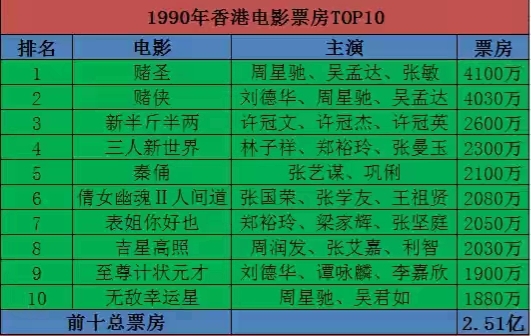 1990年香港电影票房TOP10

| 排名 | 电影 | 主演 | 票房 |
|---|---|---|---|
| 1 | 赌圣 | 周星驰、吴孟达、张敏 | 4100万 |
| 2 | 赌侠 | 刘德华、周星驰、吴孟达 | 4030万 |
| 3 | 新半斤半两 | 许冠文、许冠杰、许冠英 | 2600万 |
| 4 | 三人新世界 | 林子祥、郑裕玲、张曼玉 | 2300万 |
| 5 | 秦俑 | 张艺谋、巩俐 | 2100万 |
| 6 | 倩女幽魂Ⅱ人间道 | 张国荣、张学友、王祖贤 | 2080万 |
| 7 | 表姐你好也 | 郑裕玲、梁家辉、张坚庭 | 2050万 |
| 8 | 吉星高照 | 周润发、张艾嘉、利智 | 2030万 |
| 9 | 至尊计状元才 | 刘德华、谭咏麟、李嘉欣 | 1900万 |
| 10 | 无敌幸运星 | 周星驰、吴君如 | 1880万 |
| 前十总票房 | | | 2.51亿 |